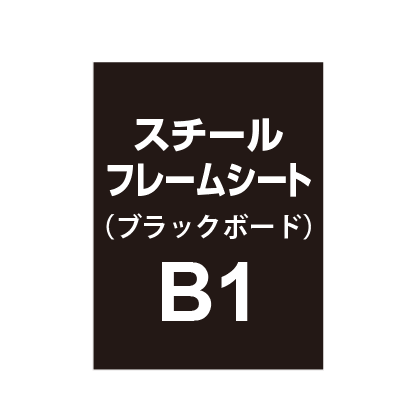 スチール
フレームシート
（ブラックボード）
B1